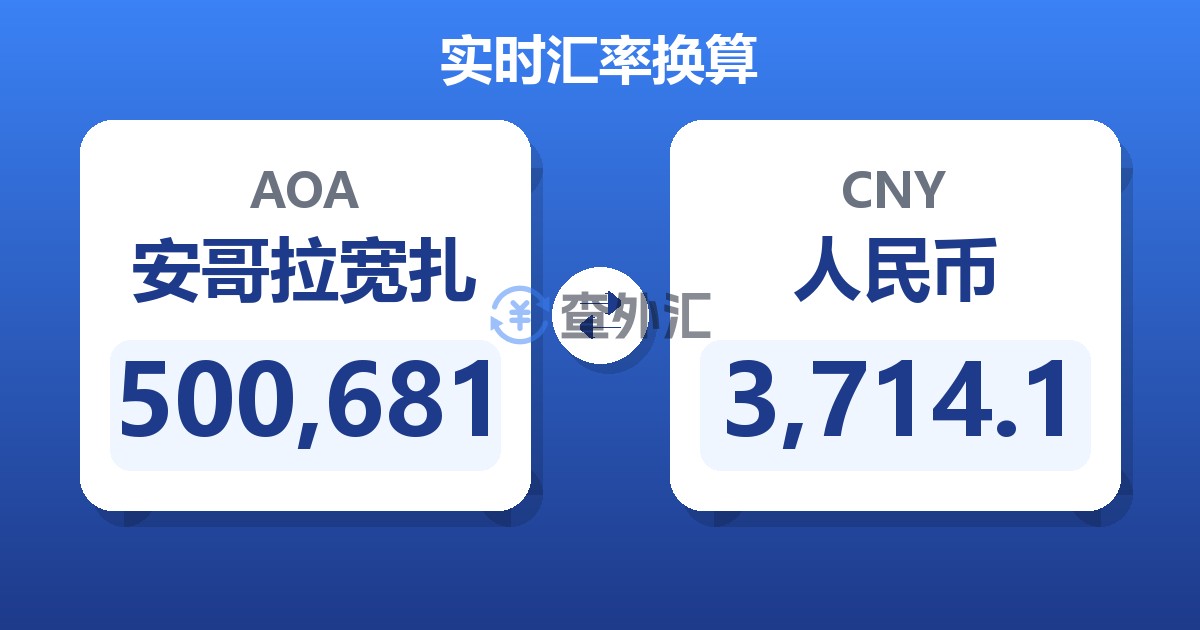 实时汇率换算

AOA
安哥拉宽扎
500,681

查外汇

CNY
人民币
3,714.1